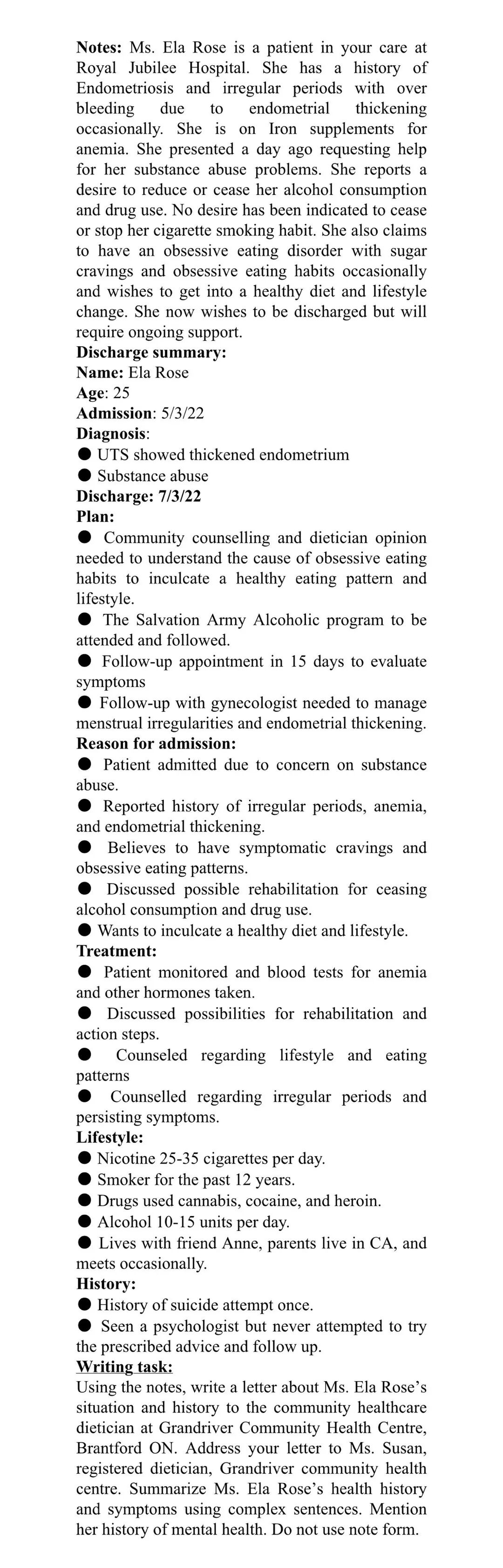 **Notes:** Ms. Ela Rose is a patient in your care at Royal Jubilee Hospital. She has a history of Endometriosis and irregular periods with over bleeding due to endometrial thickening occasionally. She is on Iron supplements for anemia. She presented a day ago requesting help for her substance abuse problems. She reports a desire to reduce or cease her alcohol consumption and drug use. No desire has been indicated to cease or stop her cigarette smoking habit. She also claims to have an obsessive eating disorder with sugar cravings and obsessive eating habits occasionally and wishes to get into a healthy diet and lifestyle change. She now wishes to be discharged but will require ongoing support.
**Discharge summary:**
**Name:** Ela Rose
**Age**: 25
**Admission**: 5/3/22
**Diagnosis**:
● UTS showed thickened endometrium
● Substance abuse
**Discharge: 7/3/22**
**Plan:**
● Community counselling and dietician opinion needed to understand the cause of obsessive eating habits to inculcate a healthy eating pattern and lifestyle.
● The Salvation Army Alcoholic program to be attended and followed.
● Follow-up appointment in 15 days to evaluate symptoms
● Follow-up with gynecologist needed to manage menstrual irregularities and endometrial thickening.
**Reason for admission:**
● Patient admitted due to concern on substance abuse.
● Reported history of irregular periods, anemia, and endometrial thickening.
● Believes to have symptomatic cravings and obsessive eating patterns.
● Discussed possible rehabilitation for ceasing alcohol consumption and drug use.
● Wants to inculcate a healthy diet and lifestyle.
**Treatment:**
● Patient monitored and blood tests for anemia and other hormones taken.
● Discussed possibilities for rehabilitation and action steps.
● Counseled regarding lifestyle and eating patterns
● Counselled regarding irregular periods and persisting symptoms.
**Lifestyle:**
● Nicotine 25-35 cigarettes per day.
● Smoker for the past 12 years.
● Drugs used cannabis, cocaine, and heroin.
● Alcohol 10-15 units per day.
● Lives with friend Anne, parents live in CA, and meets occasionally.
**History:**
● History of suicide attempt once.
● Seen a psychologist but never attempted to try the prescribed advice and follow up.
**Writing task:**
Using the notes, write a letter about Ms. Ela Rose's situation and history to the community healthcare dietician at Grandriver Community Health Centre, Brantford ON. Address your letter to Ms. Susan, registered dietician, Grandriver community health centre. Summarize Ms. Ela Rose's health history and symptoms using complex sentences. Mention her history of mental health. Do not use note form.